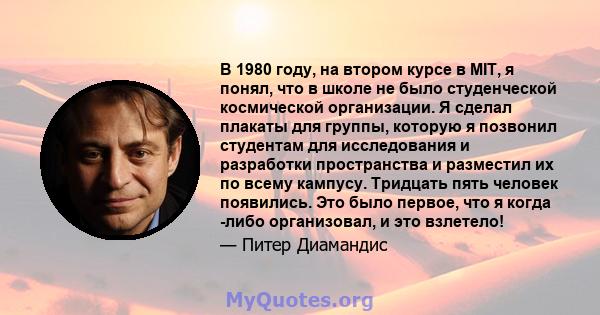 В 1980 году, на втором курсе в MIT, я понял, что в школе не было студенческой космической организации. Я сделал плакаты для группы, которую я позвонил студентам для исследования и разработки пространства и разместил их по всему кампусу. Тридцать пять человек появились. Это было первое, что я когда -либо организовал, и это взлетело!

— Питер Диамандис

MyQuotes.org